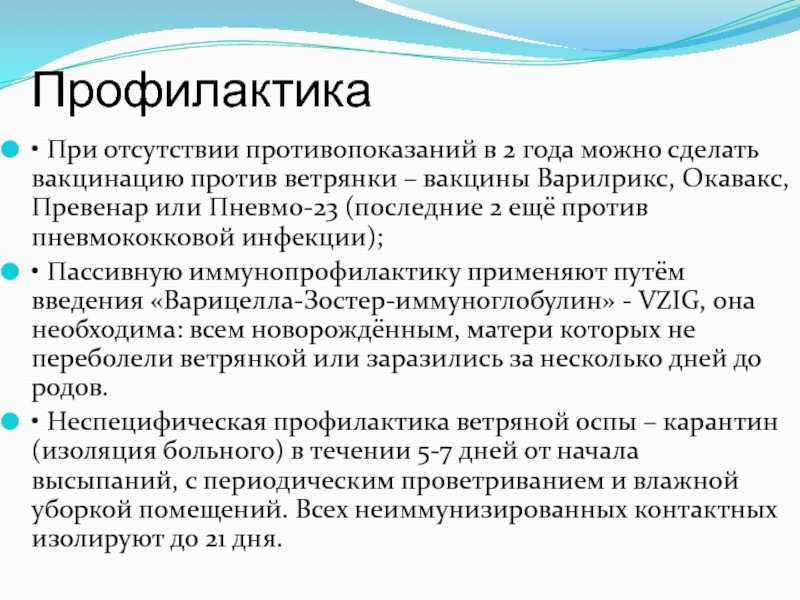 Профилактика

• При отсутствии противопоказаний в 2 года можно сделать вакцинацию против ветрянки – вакцины Варилрикс, Окавакс, Превенар или Пневмо-23 (последние 2 ещё против пневмококковой инфекции);

• Пассивную иммунопрофилактику применяют путём введения «Варицелла-Зостер-иммуноглобулин» - VZIG, она необходима: всем новорождённым, матери которых не переболели ветрянкой или заразились за несколько дней до родов.

• Неспецифическая профилактика ветряной оспы – карантин (изоляция больного) в течении 5-7 дней от начала высыпаний, с периодическим проветриванием и влажной уборкой помещений. Всех неиммунизированных контактных изолируют до 21 дня.